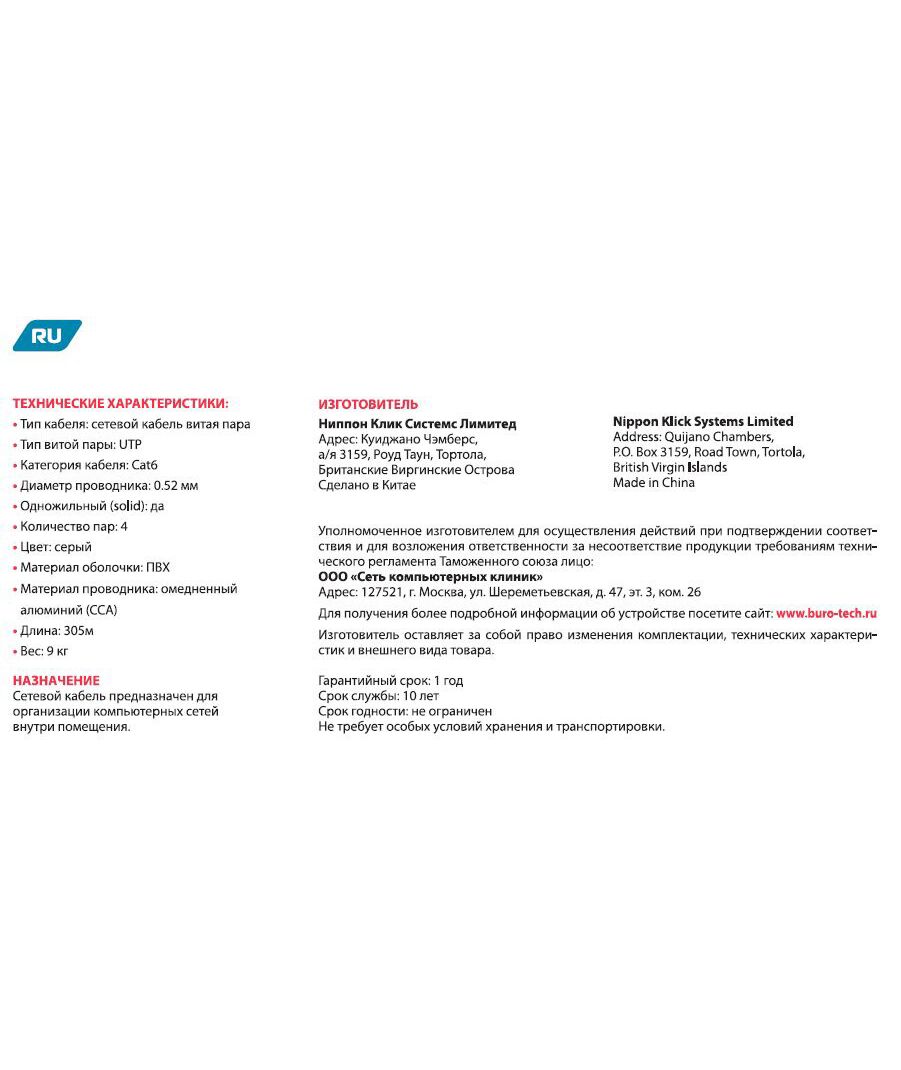 RU

ТЕХНИЧЕСКИЕ ХАРАКТЕРИСТИКИ:
• Тип кабеля: сетевой кабель витая пара
• Тип витой пары: UTP
• Категория кабеля: Cat6
• Диаметр проводника: 0.52 мм
• Одножильный (solid): да
• Количество пар: 4
• Цвет: серый
• Материал оболочки: ПВХ
• Материал проводника: омедненный алюминий (CCA)
• Длина: 305м
• Вес: 9 кг

НАЗНАЧЕНИЕ
Сетевой кабель предназначен для организации компьютерных сетей внутри помещения.

ИЗГОТОВИТЕЛЬ
Ниппон Клик Системс Лимитед
Адрес: Куиджано Чэмберс, а/я 3159, Роуд Таун, Тортола, Британские Виргинские Острова
Сделано в Китае

Nippon Klick Systems Limited
Address: Quijano Chambers, P.O. Box 3159, Road Town, Tortola, British Virgin Islands
Made in China

Уполномоченное изготовителем для осуществления действий при подтверждении соответствия и для возложения ответственности за несоответствие продукции требованиям технического регламента Таможенного союза лицо:
ООО «Сеть компьютерных клиник»
Адрес: 127521, г. Москва, ул. Шереметьевская, д. 47, эт. 3, ком. 26

Для получения более подробной информации об устройстве посетите сайт: www.buro-tech.ru

Изготовитель оставляет за собой право изменения комплектации, технических характеристик и внешнего вида товара.

Гарантийный срок: 1 год
Срок службы: 10 лет
Срок годности: не ограничен
Не требует особых условий хранения и транспортировки.